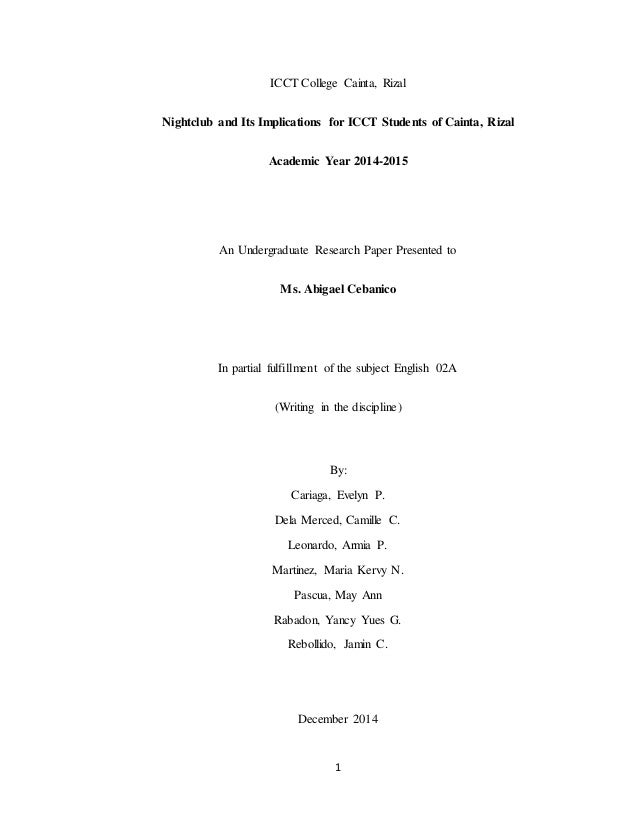 ICCT College Cainta, Rizal

Nightclub and Its Implications for ICCT Students of Cainta, Rizal

Academic Year 2014-2015

An Undergraduate Research Paper Presented to

Ms. Abigael Cebanico

In partial fulfillment of the subject English 02A

(Writing in the discipline)

By:

Cariaga, Evelyn P.

Dela Merced, Camille C.

Leonardo, Armia P.

Martinez, Maria Kervy N.

Pascua, May Ann

Rabadon, Yancy Yues G.

Rebollido, Jamin C.

December 2014

1